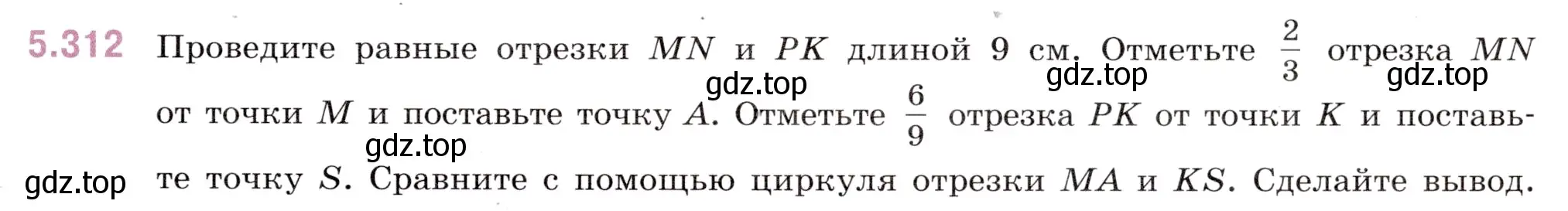 5.312 Проведите равные отрезки $MN$ и $PK$ длиной 9 см. Отметьте $\frac{2}{3}$ отрезка $MN$ от точки $M$ и поставьте точку $A$. Отметьте $\frac{6}{9}$ отрезка $PK$ от точки $K$ и поставьте точку $S$. Сравните с помощью циркуля отрезки $MA$ и $KS$. Сделайте вывод.

gdz.top gdz.top gdz.top gdz.top gdz.top